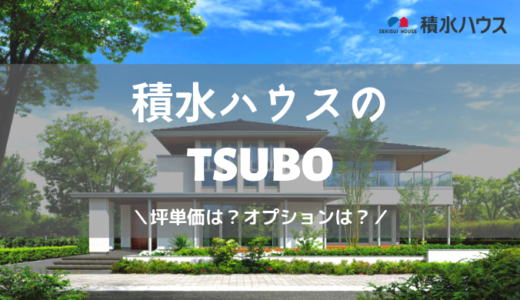 SEKISUI HOUSE 積水ハウス

積水ハウスの
TSUBO

＼坪単価は？オプションは？／